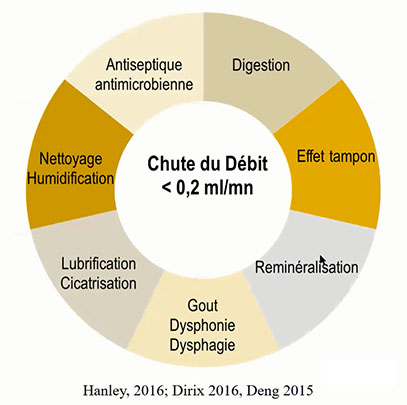 Chute du Débit
< 0,2 ml/mn

Digestion

Effet tampon

Reminéralisation

Gout
Dysphonie
Dysphagie

Lubrification
Cicatrisation

Nettoyage
Humidification

Antiseptique
antimicrobienne

Hanley, 2016; Dirix 2016, Deng 2015